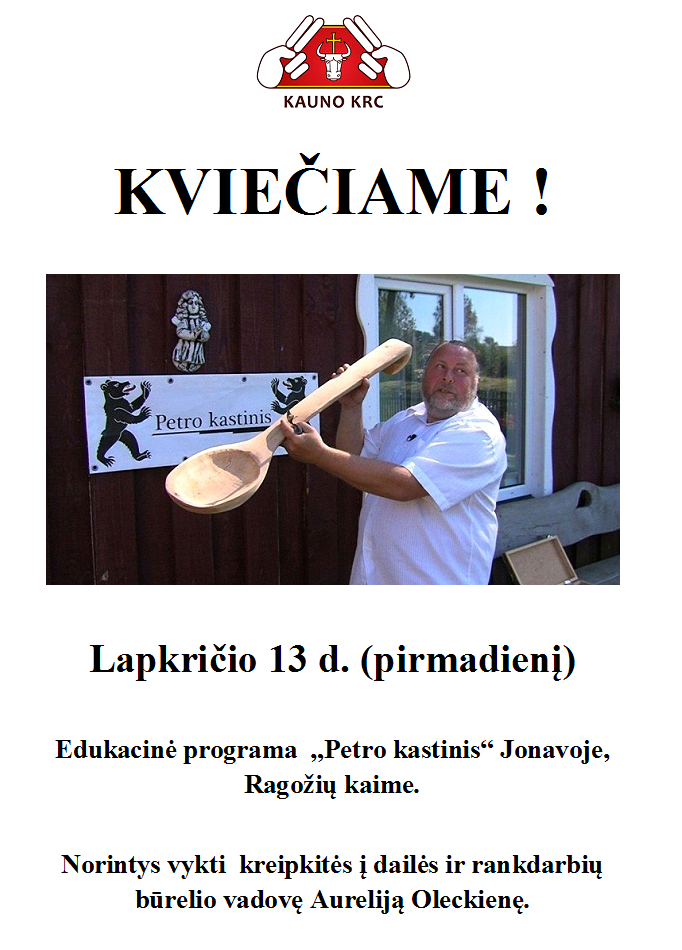 KAUNO KRC

KVIEČIAME !

Petro kastinis

Lapkričio 13 d. (pirmadienį)

Edukacinė programa „Petro kastinis“ Jonavoje, Ragožių kaime.

Norintys vykti kreipkitės į dailės ir rankdarbių būrelio vadovę Aureliją Oleckienę.